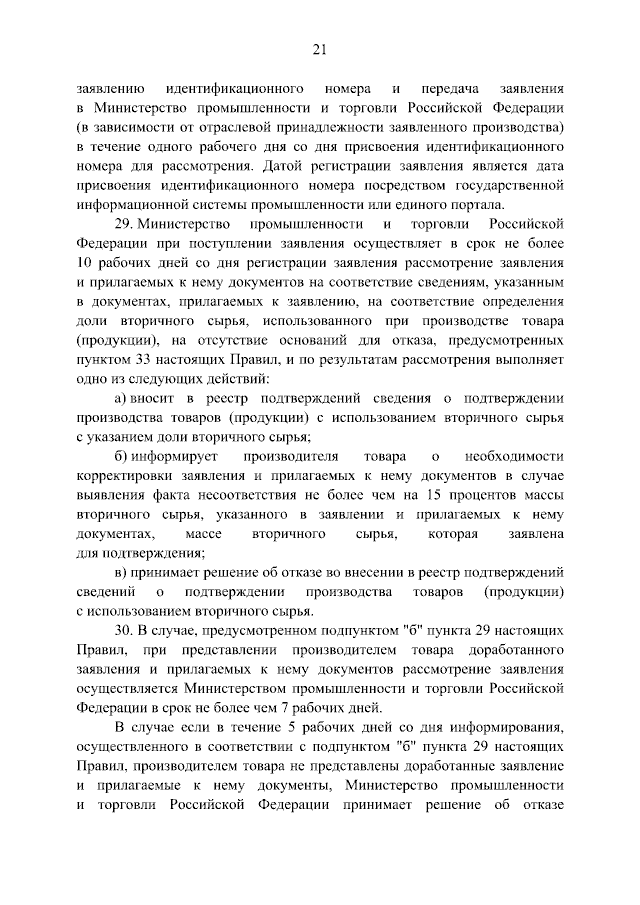 21

заявлению идентификационного номера и передача заявления в Министерство промышленности и торговли Российской Федерации (в зависимости от отраслевой принадлежности заявленного производства) в течение одного рабочего дня со дня присвоения идентификационного номера для рассмотрения. Датой регистрации заявления является дата присвоения идентификационного номера посредством государственной информационной системы промышленности или единого портала.

29. Министерство промышленности и торговли Российской Федерации при поступлении заявления осуществляет в срок не более 10 рабочих дней со дня регистрации заявления рассмотрение заявления и прилагаемых к нему документов на соответствие сведениям, указанным в документах, прилагаемых к заявлению, на соответствие определения доли вторичного сырья, использованного при производстве товара (продукции), на отсутствие оснований для отказа, предусмотренных пунктом 33 настоящих Правил, и по результатам рассмотрения выполняет одно из следующих действий:

а) вносит в реестр подтверждений сведения о подтверждении производства товаров (продукции) с использованием вторичного сырья с указанием доли вторичного сырья;

б) информирует производителя товара о необходимости корректировки заявления и прилагаемых к нему документов в случае выявления факта несоответствия не более чем на 15 процентов массы вторичного сырья, указанного в заявлении и прилагаемых к нему документах, массе вторичного сырья, которая заявлена для подтверждения;

в) принимает решение об отказе во внесении в реестр подтверждений сведений о подтверждении производства товаров (продукции) с использованием вторичного сырья.

30. В случае, предусмотренном подпунктом "б" пункта 29 настоящих Правил, при представлении производителем товара доработанного заявления и прилагаемых к нему документов рассмотрение заявления осуществляется Министерством промышленности и торговли Российской Федерации в срок не более чем 7 рабочих дней.

В случае если в течение 5 рабочих дней со дня информирования, осуществленного в соответствии с подпунктом "б" пункта 29 настоящих Правил, производителем товара не представлены доработанные заявление и прилагаемые к нему документы, Министерство промышленности и торговли Российской Федерации принимает решение об отказе